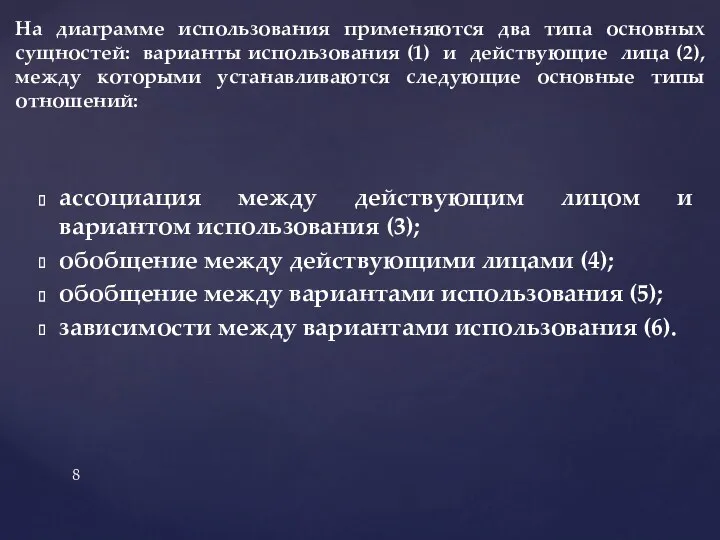 На диаграмме использования применяются два типа основных сущностей: варианты использования (1) и действующие лица (2), между которыми устанавливаются следующие основные типы отношений:

ассоциация между действующим лицом и вариантом использования (3);
обобщение между действующими лицами (4);
обобщение между вариантами использования (5);
зависимости между вариантами использования (6).

8